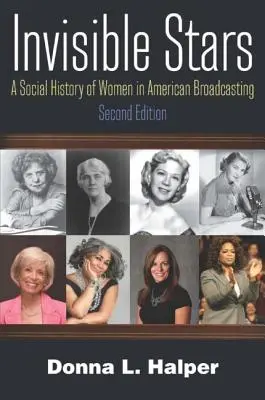 Invisible Stars

A Social History of Women in American Broadcasting

Second Edition

Donna L. Halper